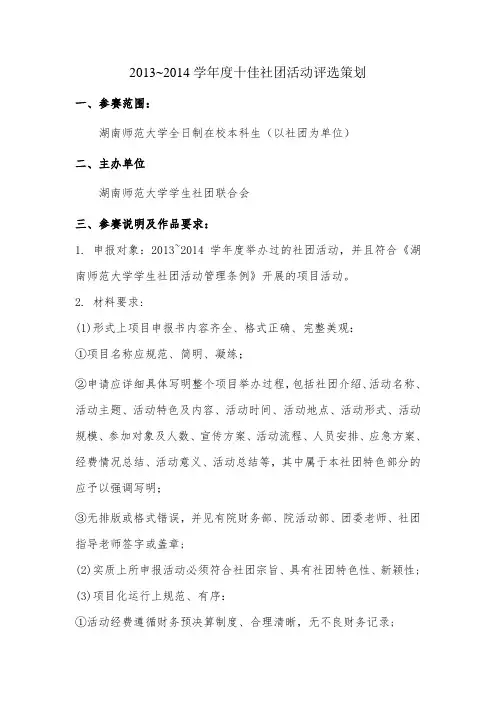 2013~2014 学年度十佳社团活动评选策划

一、参赛范围：

湖南师范大学全日制在校本科生（以社团为单位）

二、主办单位

湖南师范大学学生社团联合会

三、参赛说明及作品要求：

1. 申报对象：2013~2014 学年度举办过的社团活动，并且符合《湖南师范大学学生社团活动管理条例》开展的项目活动。

2. 材料要求：

(1)形式上项目申报书内容齐全、格式正确、完整美观：

①项目名称应规范、简明、凝练；

②申请应详细具体写明整个项目举办过程，包括社团介绍、活动名称、活动主题、活动特色及内容、活动时间、活动地点、活动形式、活动规模、参加对象及人数、宣传方案、活动流程、人员安排、应急方案、经费情况总结、活动意义、活动总结等，其中属于本社团特色部分的应予以强调写明；

③无排版或格式错误，并见有院财务部、院活动部、团委老师、社团指导老师签字或盖章；

(2)实质上所申报活动必须符合社团宗旨、具有社团特色性、新颖性；

(3)项目化运行上规范、有序：

①活动经费遵循财务预决算制度、合理清晰，无不良财务记录；